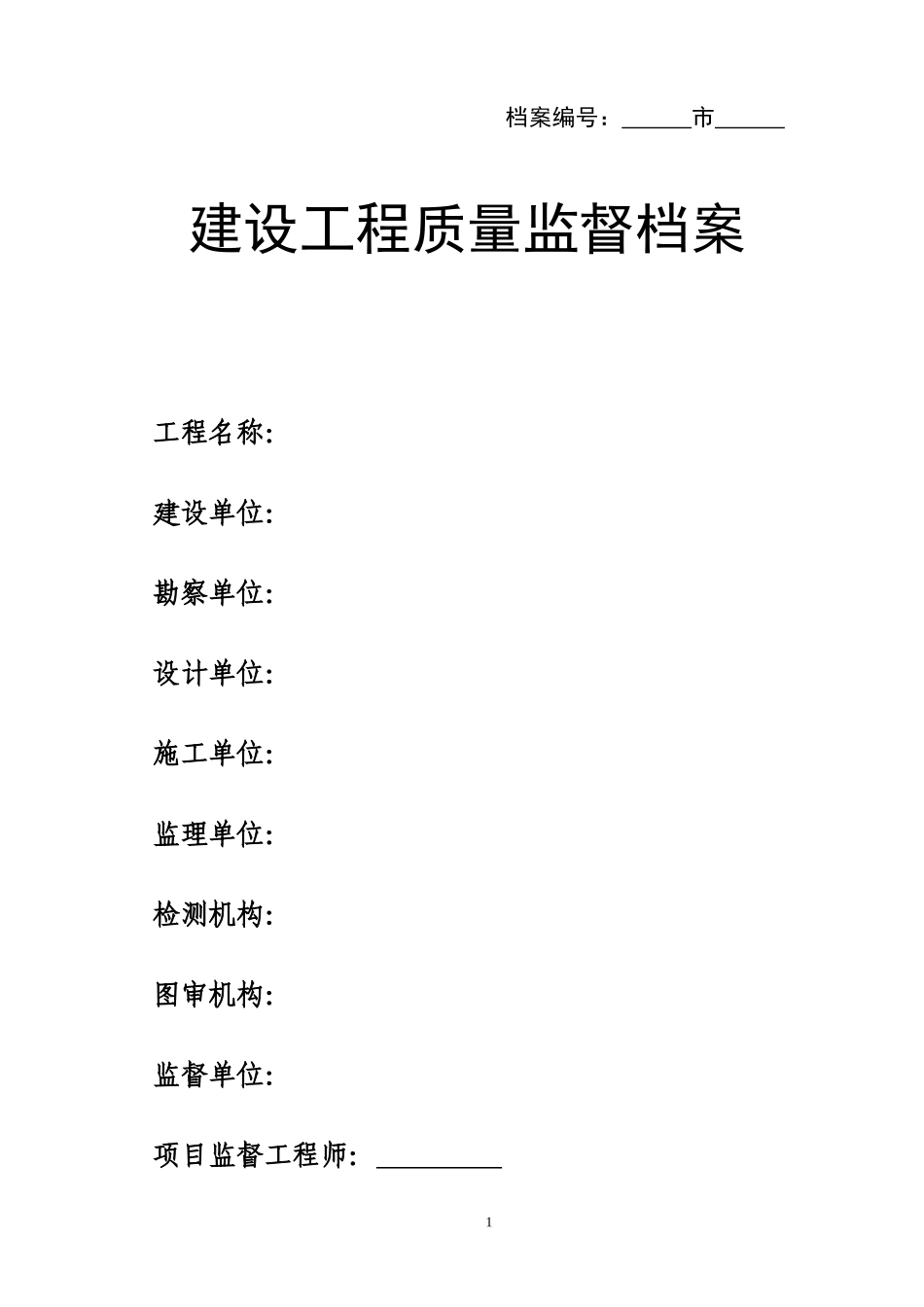 档案编号：______市______

建设工程质量监督档案

工程名称:

建设单位:

勘察单位:

设计单位:

施工单位:

监理单位:

检测机构:

图审机构:

监督单位:

项目监督工程师：__________

1